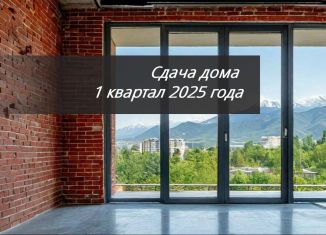 Сдача дома
1 квартал 2025 года